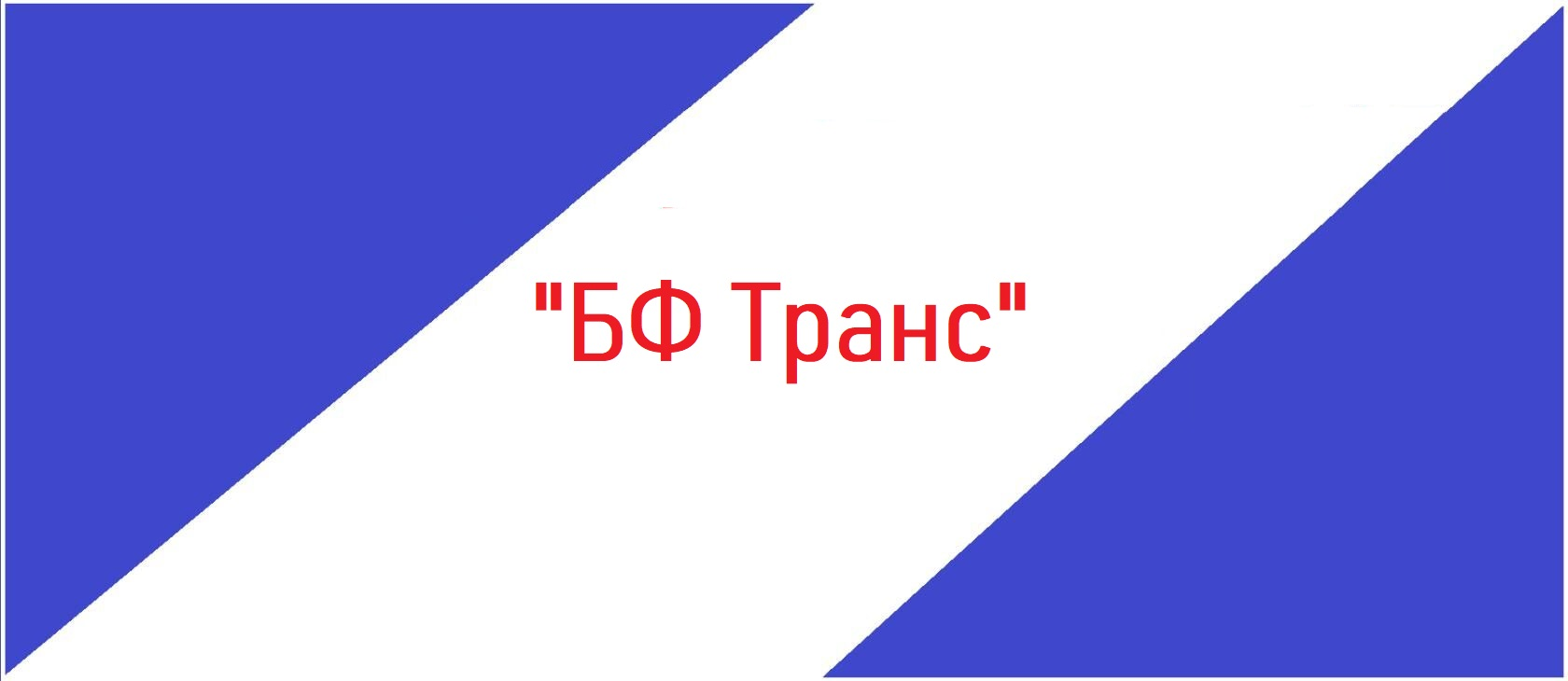 "БФ Транс"